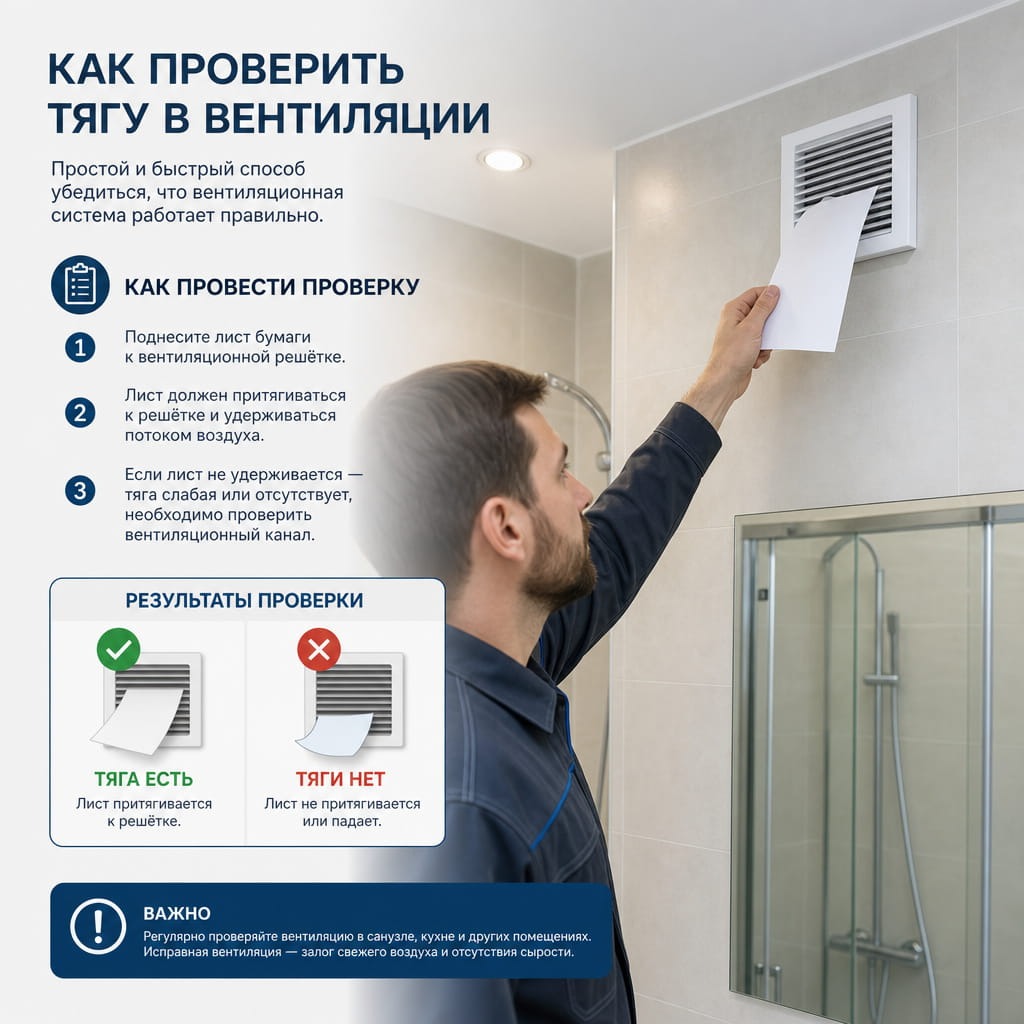 КАК ПРОВЕРИТЬ ТЯГУ В ВЕНТИЛЯЦИИ

Простой и быстрый способ убедиться, что вентиляционная система работает правильно.

КАК ПРОВЕСТИ ПРОВЕРКУ

1 Поднесите лист бумаги к вентиляционной решётке.

2 Лист должен притягиваться к решётке и удерживаться потоком воздуха.

3 Если лист не удерживается — тяга слабая или отсутствует, необходимо проверить вентиляционный канал.

РЕЗУЛЬТАТЫ ПРОВЕРКИ

ТЯГА ЕСТЬ
Лист притягивается к решётке.

ТЯГИ НЕТ
Лист не притягивается или падает.

ВАЖНО
Регулярно проверяйте вентиляцию в санузле, кухне и других помещениях. Исправная вентиляция — залог свежего воздуха и отсутствия сырости.